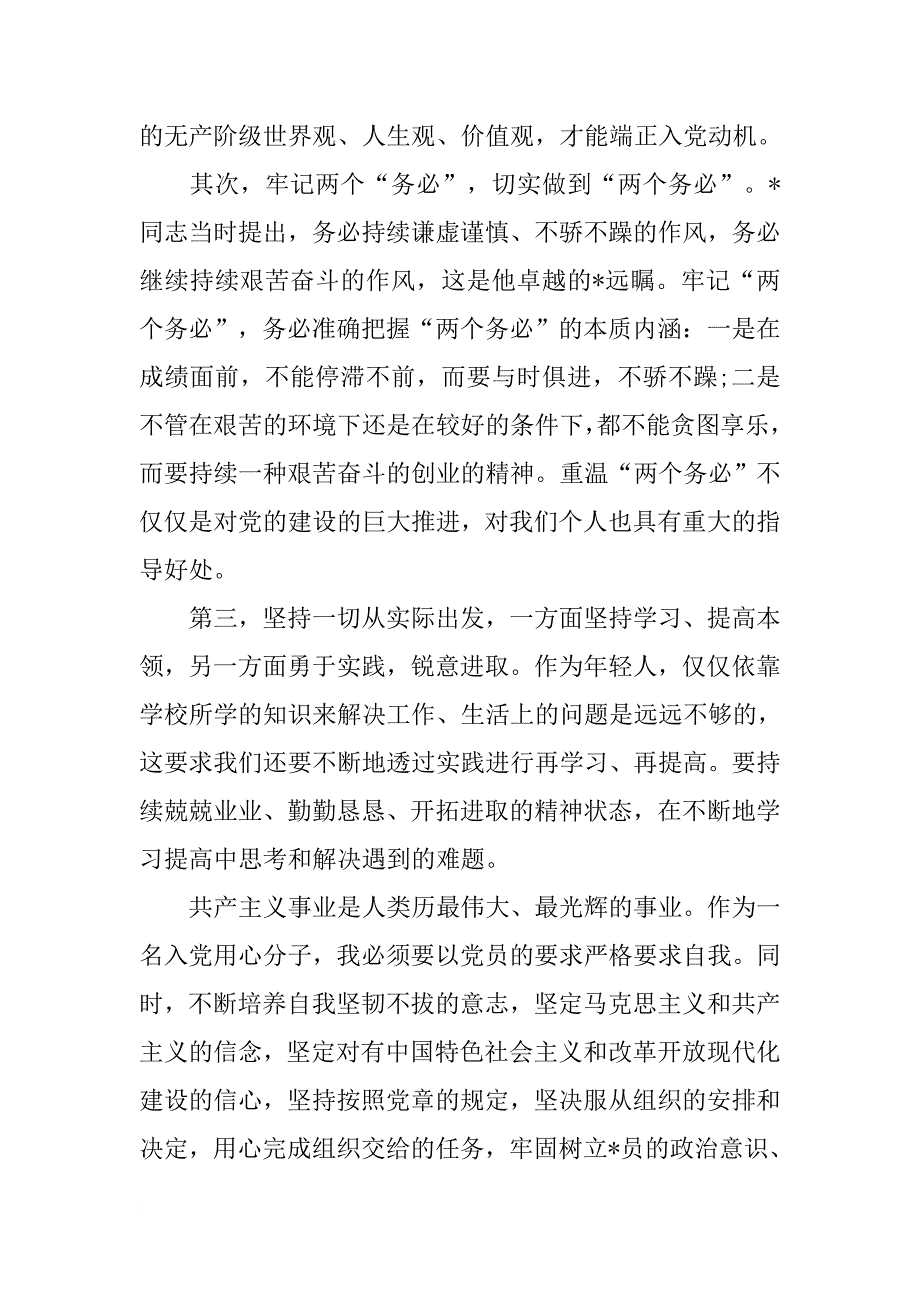 的无产阶级世界观、人生观、价值观，才能端正入党动机。

其次，牢记两个“务必”，切实做到“两个务必”。*同志当时提出，务必持续谦虚谨慎、不骄不躁的作风，务必继续持续艰苦奋斗的作风，这是他卓越的*远瞩。牢记“两个务必”，务必准确把握“两个务必”的本质内涵：一是在成绩面前，不能停滞不前，而要与时俱进，不骄不躁;二是不管在艰苦的环境下还是在较好的条件下，都不能贪图享乐，而要持续一种艰苦奋斗的创业的精神。重温“两个务必”不仅仅是对党的建设的巨大推进，对我们个人也具有重大的指导好处。

第三，坚持一切从实际出发，一方面坚持学习、提高本领，另一方面勇于实践，锐意进取。作为年轻人，仅仅依靠学校所学的知识来解决工作、生活上的问题是远远不够的，这要求我们还要不断地透过实践进行再学习、再提高。要持续兢兢业业、勤勤恳恳、开拓进取的精神状态，在不断地学习提高中思考和解决遇到的难题。

共产主义事业是人类历最伟大、最光辉的事业。作为一名入党用心分子，我必须要以党员的要求严格要求自我。同时，不断培养自我坚韧不拔的意志，坚定马克思主义和共产主义的信念，坚定对有中国特色社会主义和改革开放现代化建设的信心，坚持按照党章的规定，坚决服从组织的安排和决定，用心完成组织交给的任务，牢固树立*员的政治意识、